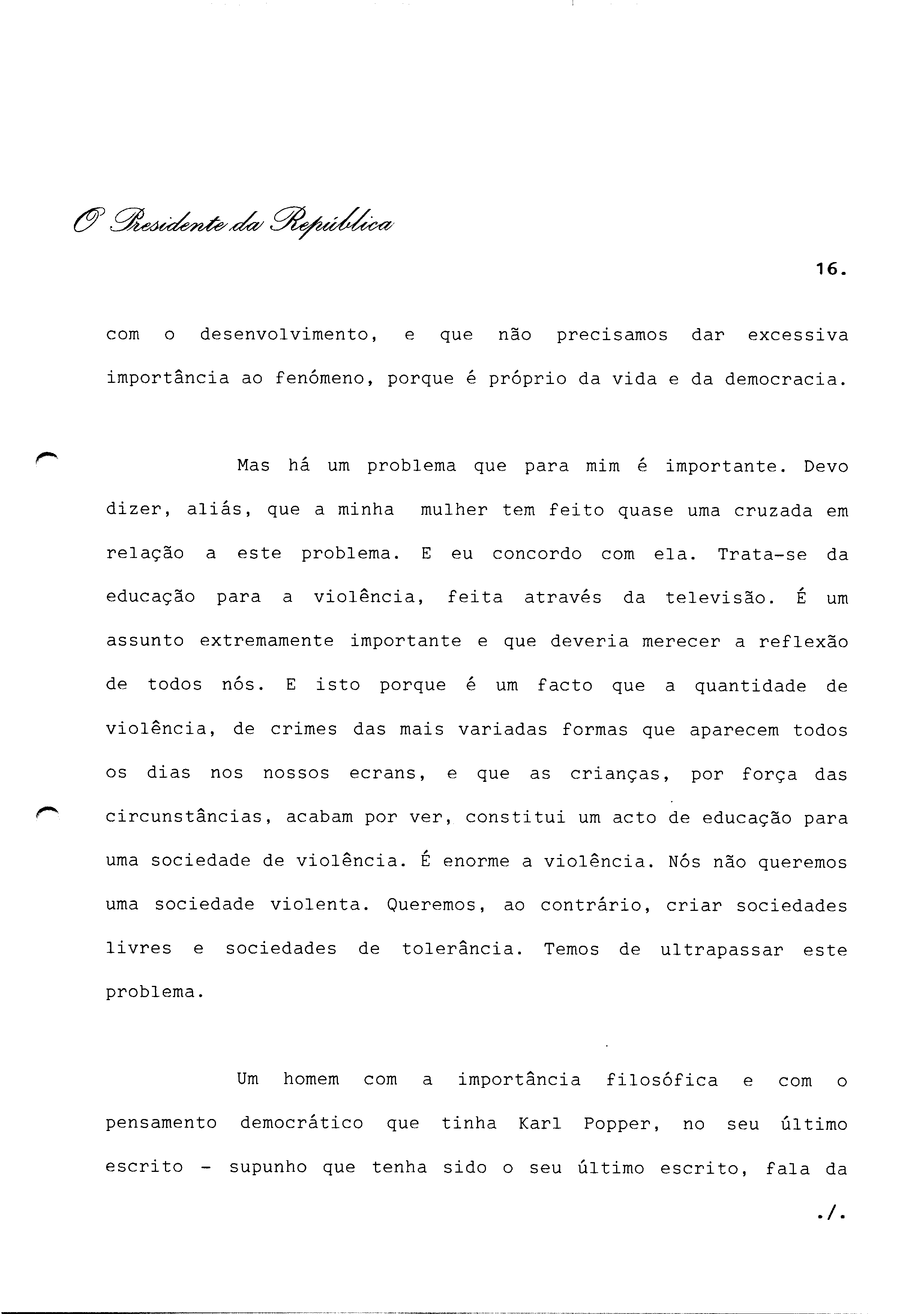 O Presidente da República

16.

com o desenvolvimento, e que não precisamos dar excessiva importância ao fenómeno, porque é próprio da vida e da democracia.

Mas há um problema que para mim é importante. Devo dizer, aliás, que a minha mulher tem feito quase uma cruzada em relação a este problema. E eu concordo com ela. Trata-se da educação para a violência, feita através da televisão. É um assunto extremamente importante e que deveria merecer a reflexão de todos nós. E isto porque é um facto que a quantidade de violência, de crimes das mais variadas formas que aparecem todos os dias nos nossos ecrans, e que as crianças, por força das circunstâncias, acabam por ver, constitui um acto de educação para uma sociedade de violência. É enorme a violência. Nós não queremos uma sociedade violenta. Queremos, ao contrário, criar sociedades livres e sociedades de tolerância. Temos de ultrapassar este problema.

Um homem com a importância filosófica e com o pensamento democrático que tinha Karl Popper, no seu último escrito - supunho que tenha sido o seu último escrito, fala da

./.